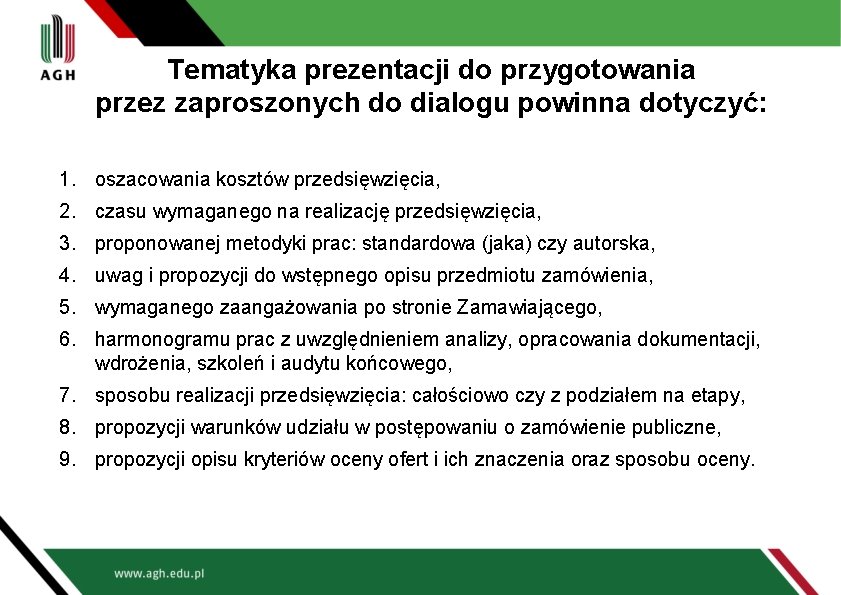 AGH

Tematyka prezentacji do przygotowania przez zaproszonych do dialogu powinna dotyczyć:

1. oszacowania kosztów przedsięwzięcia,
2. czasu wymaganego na realizację przedsięwzięcia,
3. proponowanej metodyki prac: standardowa (jaka) czy autorska,
4. uwag i propozycji do wstępnego opisu przedmiotu zamówienia,
5. wymaganego zaangażowania po stronie Zamawiającego,
6. harmonogramu prac z uwzględnieniem analizy, opracowania dokumentacji, wdrożenia, szkoleń i audytu końcowego,
7. sposobu realizacji przedsięwzięcia: całościowo czy z podziałem na etapy,
8. propozycji warunków udziału w postępowaniu o zamówienie publiczne,
9. propozycji opisu kryteriów oceny ofert i ich znaczenia oraz sposobu oceny.

www.agh.edu.pl